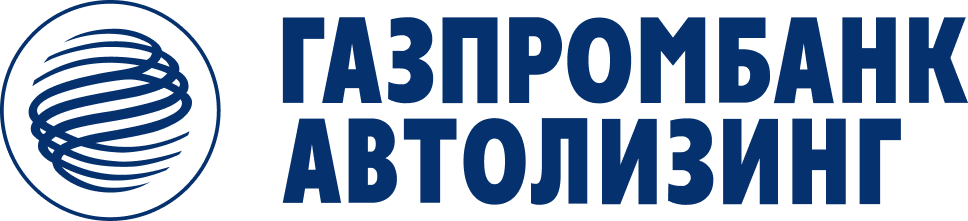 ГАЗПРОМБАНК
АВТОЛИЗИНГ